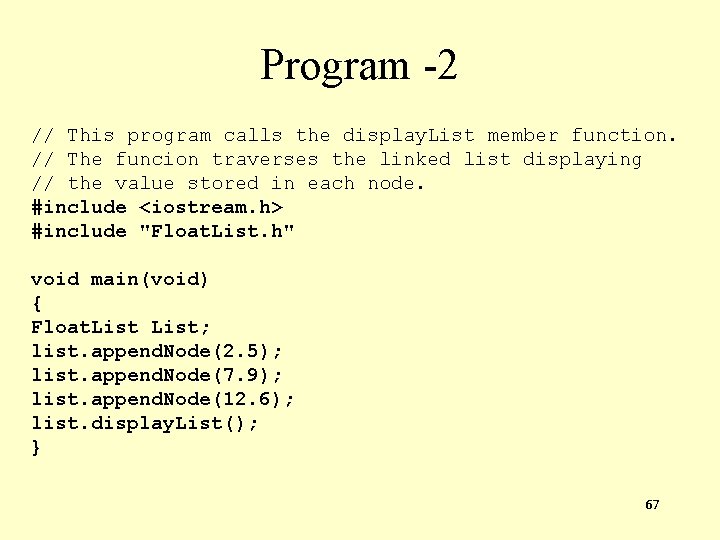 Program -2

// This program calls the displayList member function.
// The funcion traverses the linked list displaying
// the value stored in each node.
#include <iostream.h>
#include "FloatList.h"

void main(void)
{
FloatList List;
list.appendNode(2.5);
list.appendNode(7.9);
list.appendNode(12.6);
list.displayList();
}

67